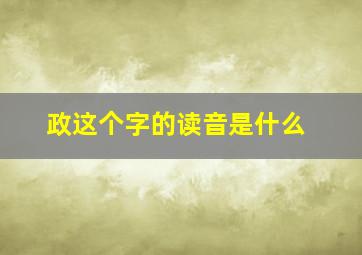 政这个字的读音是什么